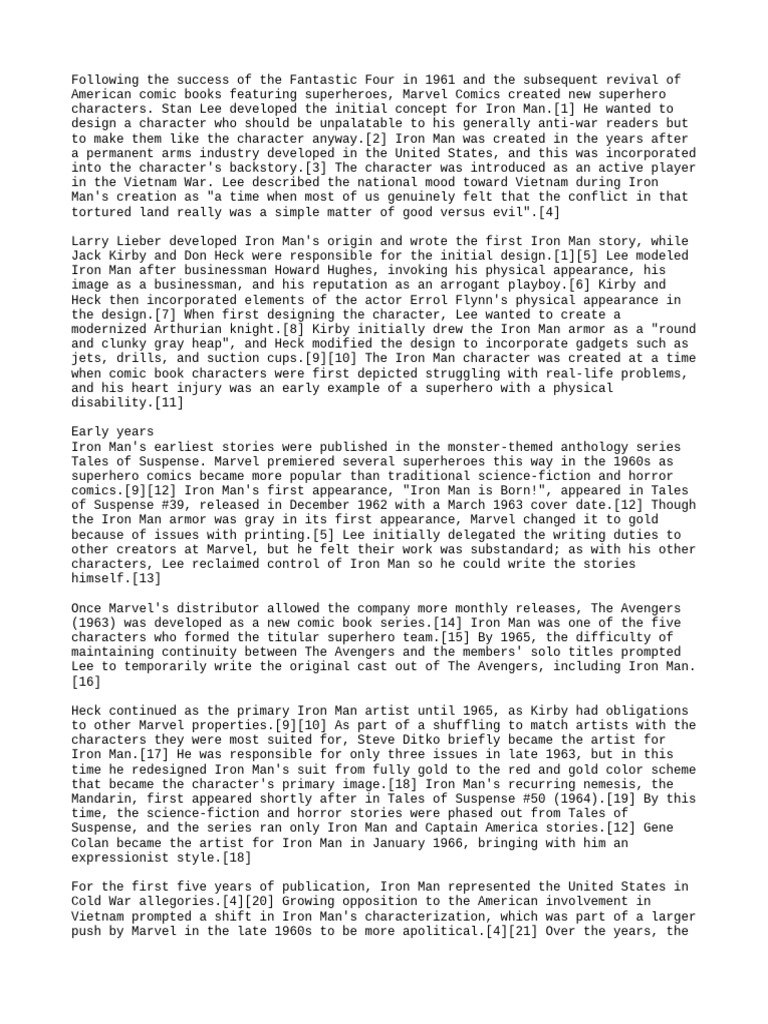 Following the success of the Fantastic Four in 1961 and the subsequent revival of American comic books featuring superheroes, Marvel Comics created new superhero characters. Stan Lee developed the initial concept for Iron Man.[1] He wanted to design a character who should be unpalatable to his generally anti-war readers but to make them like the character anyway.[2] Iron Man was created in the years after a permanent arms industry developed in the United States, and this was incorporated into the character's backstory.[3] The character was introduced as an active player in the Vietnam War. Lee described the national mood toward Vietnam during Iron Man's creation as "a time when most of us genuinely felt that the conflict in that tortured land really was a simple matter of good versus evil".[4]

Larry Lieber developed Iron Man's origin and wrote the first Iron Man story, while Jack Kirby and Don Heck were responsible for the initial design.[1][5] Lee modeled Iron Man after businessman Howard Hughes, invoking his physical appearance, his image as a businessman, and his reputation as an arrogant playboy.[6] Kirby and Heck then incorporated elements of the actor Errol Flynn's physical appearance in the design.[7] When first designing the character, Lee wanted to create a modernized Arthurian knight.[8] Kirby initially drew the Iron Man armor as a "round and clunky gray heap", and Heck modified the design to incorporate gadgets such as jets, drills, and suction cups.[9][10] The Iron Man character was created at a time when comic book characters were first depicted struggling with real-life problems, and his heart injury was an early example of a superhero with a physical disability.[11]

Early years
Iron Man's earliest stories were published in the monster-themed anthology series Tales of Suspense. Marvel premiered several superheroes this way in the 1960s as superhero comics became more popular than traditional science-fiction and horror comics.[9][12] Iron Man's first appearance, "Iron Man is Born!", appeared in Tales of Suspense #39, released in December 1962 with a March 1963 cover date.[12] Though the Iron Man armor was gray in its first appearance, Marvel changed it to gold because of issues with printing.[5] Lee initially delegated the writing duties to other creators at Marvel, but he felt their work was substandard; as with his other characters, Lee reclaimed control of Iron Man so he could write the stories himself.[13]

Once Marvel's distributor allowed the company more monthly releases, The Avengers (1963) was developed as a new comic book series.[14] Iron Man was one of the five characters who formed the titular superhero team.[15] By 1965, the difficulty of maintaining continuity between The Avengers and the members' solo titles prompted Lee to temporarily write the original cast out of The Avengers, including Iron Man.[16]

Heck continued as the primary Iron Man artist until 1965, as Kirby had obligations to other Marvel properties.[9][10] As part of a shuffling to match artists with the characters they were most suited for, Steve Ditko briefly became the artist for Iron Man.[17] He was responsible for only three issues in late 1963, but in this time he redesigned Iron Man's suit from fully gold to the red and gold color scheme that became the character's primary image.[18] Iron Man's recurring nemesis, the Mandarin, first appeared shortly after in Tales of Suspense #50 (1964).[19] By this time, the science-fiction and horror stories were phased out from Tales of Suspense, and the series ran only Iron Man and Captain America stories.[12] Gene Colan became the artist for Iron Man in January 1966, bringing with him an expressionist style.[18]

For the first five years of publication, Iron Man represented the United States in Cold War allegories.[4][20] Growing opposition to the American involvement in Vietnam prompted a shift in Iron Man's characterization, which was part of a larger push by Marvel in the late 1960s to be more apolitical.[4][21] Over the years, the